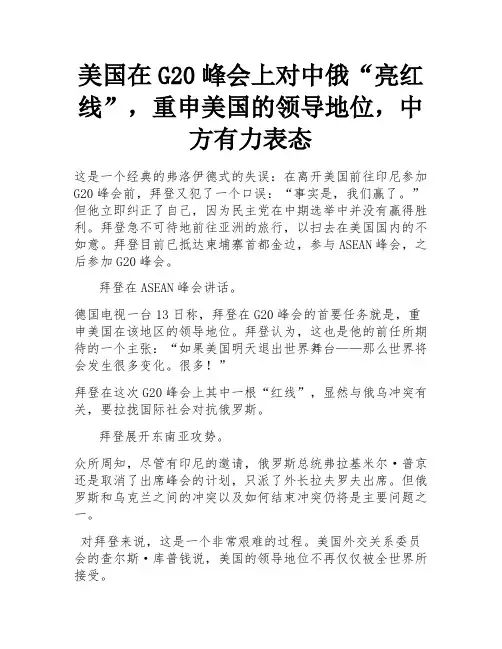 美国在 G20 峰会上对中俄“亮红线”，重申美国的领导地位，中方有力表态

这是一个经典的弗洛伊德式的失误：在离开美国前往印尼参加 G20 峰会前，拜登又犯了一个口误：“事实是，我们赢了。”但他立即纠正了自己，因为民主党在中期选举中并没有赢得胜利。拜登急不可待地前往亚洲的旅行，以扫去在美国国内的不如意。拜登目前已抵达柬埔寨首都金边，参与 ASEAN 峰会，之后参加 G20 峰会。

拜登在 ASEAN 峰会讲话。

德国电视一台 13 日称，拜登在 G20 峰会的首要任务就是，重申美国在该地区的领导地位。拜登认为，这也是他的前任所期待的一个主张：“如果美国明天退出世界舞台——那么世界将会发生很多变化。很多！”

拜登在这次 G20 峰会上其中一根“红线”，显然与俄乌冲突有关，要拉拢国际社会对抗俄罗斯。

拜登展开东南亚攻势。

众所周知，尽管有印尼的邀请，俄罗斯总统弗拉基米尔·普京还是取消了出席峰会的计划，只派了外长拉夫罗夫出席。但俄罗斯和乌克兰之间的冲突以及如何结束冲突仍将是主要问题之一。

对拜登来说，这是一个非常艰难的过程。美国外交关系委员会的查尔斯·库普钱说，美国的领导地位不再仅仅被全世界所接受。